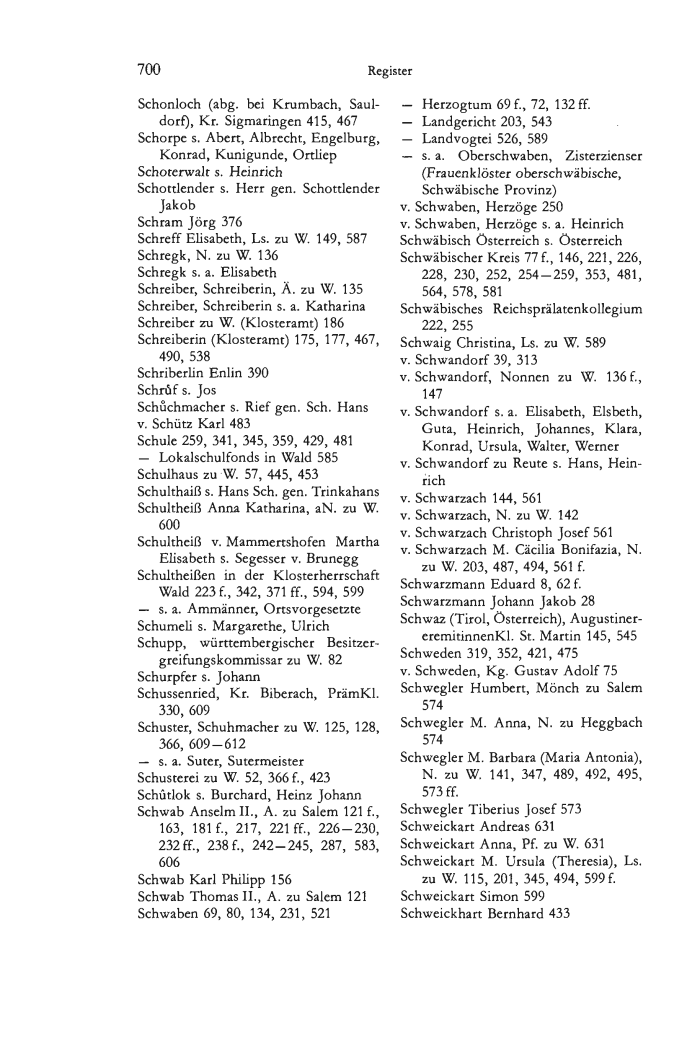 700 Register

Schonloch (abg. bei Krumbach, Sauldorf), Kr. Sigmaringen 415, 467
Schorpe s. Abert, Albrecht, Engelburg, Konrad, Kunigunde, Ortliep
Schoterwalt s. Heinrich
Schottlender s. Herr gen. Schottlender Jakob
Schram Jörg 376
Schreff Elisabeth, Ls. zu W. 149, 587
Schregk, N. zu W. 136
Schregk s. a. Elisabeth
Schreiber, Schreiberin, Ä. zu W. 135
Schreiber, Schreiberin s. a. Katharina
Schreiber zu W. (Klosteramt) 186
Schreiberin (Klosteramt) 175, 177, 467, 490, 538
Schriberlin Enlin 390
Schrůf s. Jos
Schůchmacher s. Rief gen. Sch. Hans
v. Schütz Karl 483
Schule 259, 341, 345, 359, 429, 481
— Lokalschulfonds in Wald 585
Schulhaus zu W. 57, 445, 453
Schulthaiß s. Hans Sch. gen. Trinkahans
Schultheiß Anna Katharina, aN. zu W. 600
Schultheiß v. Mammertshofen Martha Elisabeth s. Segesser v. Brunegg
Schultheißen in der Klosterherrschaft Wald 223 f., 342, 371 ff., 594, 599
— s. a. Ammänner, Ortsvorgesetzte
Schumeli s. Margarethe, Ulrich
Schupp, württembergischer Besitzergreifungskommissar zu W. 82
Schurpfer s. Johann
Schussenried, Kr. Biberach, PrämKl. 330, 609
Schuster, Schuhmacher zu W. 125, 128, 366, 609—612
— s. a. Suter, Sutermeister
Schusterei zu W. 52, 366 f., 423
Schůtlok s. Burchard, Heinz Johann
Schwab Anselm II., A. zu Salem 121 f., 163, 181 f., 217, 221 ff., 226—230, 232 ff., 238 f., 242—245, 287, 583, 606
Schwab Karl Philipp 156
Schwab Thomas II., A. zu Salem 121
Schwaben 69, 80, 134, 231, 521
— Herzogtum 69 f., 72, 132 ff.
— Landgericht 203, 543
— Landvogtei 526, 589
— s. a. Oberschwaben, Zisterzienser (Frauenklöster oberschwäbische, Schwäbische Provinz)
v. Schwaben, Herzöge 250
v. Schwaben, Herzöge s. a. Heinrich
Schwäbisch Österreich s. Österreich
Schwäbischer Kreis 77 f., 146, 221, 226, 228, 230, 252, 254—259, 353, 481, 564, 578, 581
Schwäbisches Reichsprälatenkollegium 222, 255
Schwaig Christina, Ls. zu W. 589
v. Schwandorf 39, 313
v. Schwandorf, Nonnen zu W. 136 f., 147
v. Schwandorf s. a. Elisabeth, Elsbeth, Guta, Heinrich, Johannes, Klara, Konrad, Ursula, Walter, Werner
v. Schwandorf zu Reute s. Hans, Heinrich
v. Schwarzach 144, 561
v. Schwarzach, N. zu W. 142
v. Schwarzach Christoph Josef 561
v. Schwarzach M. Cäcilia Bonifazia, N. zu W. 203, 487, 494, 561 f.
Schwarzmann Eduard 8, 62 f.
Schwarzmann Johann Jakob 28
Schwaz (Tirol, Österreich), AugustinereremitinnenKl. St. Martin 145, 545
Schweden 319, 352, 421, 475
v. Schweden, Kg. Gustav Adolf 75
Schwegler Humbert, Mönch zu Salem 574
Schwegler M. Anna, N. zu Heggbach 574
Schwegler M. Barbara (Maria Antonia), N. zu W. 141, 347, 489, 492, 495, 573 ff.
Schwegler Tiberius Josef 573
Schweickart Andreas 631
Schweickart Anna, Pf. zu W. 631
Schweickart M. Ursula (Theresia), Ls. zu W. 115, 201, 345, 494, 599 f.
Schweickart Simon 599
Schweickhart Bernhard 433